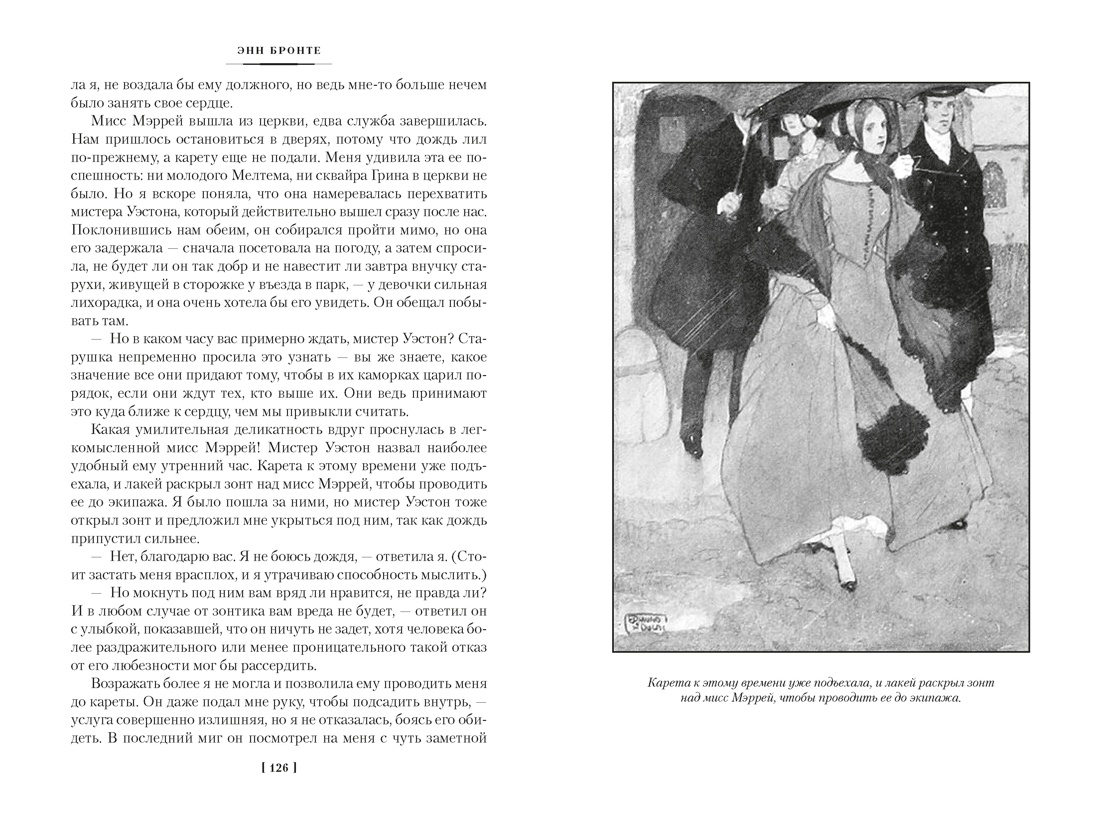 ЭНН БРОНТЕ

ла я, не воздала бы ему должного, но ведь мне-то больше нечем было занять свое сердце.

Мисс Мэррей вышла из церкви, едва служба завершилась. Нам пришлось остановиться в дверях, потому что дождь лил по-прежнему, а карету еще не подали. Меня удивила эта ее поспешность: ни молодого Мелтема, ни сквайра Грина в церкви не было. Но я вскоре поняла, что она намеревалась перехватить мистера Уэстона, который действительно вышел сразу после нас. Поклонившись нам обеим, он собирался пройти мимо, но она его задержала — сначала посетовала на погоду, а затем спросила, не будет ли он так добр и не навестит ли завтра внучку старухи, живущей в сторожке у въезда в парк, — у девочки сильная лихорадка, и она очень хотела бы его увидеть. Он обещал побывать там.

— Но в каком часу вас примерно ждать, мистер Уэстон? Старушка непременно просила это узнать — вы же знаете, какое значение все они придают тому, чтобы в их каморках царил порядок, если они ждут тех, кто выше их. Они ведь принимают это куда ближе к сердцу, чем мы привыкли считать.

Какая умилительная деликатность вдруг проснулась в легкомысленной мисс Мэррей! Мистер Уэстон назвал наиболее удобный ему утренний час. Карета к этому времени уже подъехала, и лакей раскрыл зонт над мисс Мэррей, чтобы проводить ее до экипажа. Я было пошла за ними, но мистер Уэстон тоже открыл зонт и предложил мне укрыться под ним, так как дождь припустил сильнее.

— Нет, благодарю вас. Я не боюсь дождя, — ответила я. (Стоит застать меня врасплох, и я утрачиваю способность мыслить.)

— Но мокнуть под ним вам вряд ли нравится, не правда ли? И в любом случае от зонтика вам вреда не будет, — ответил он с улыбкой, показавшей, что он ничуть не задет, хотя человека более раздражительного или менее проницательного такой отказ от его любезности мог бы рассердить.

Возражать более я не могла и позволила ему проводить меня до кареты. Он даже подал мне руку, чтобы подсадить внутрь, — услуга совершенно излишняя, но я не отказалась, боясь его обидеть. В последний миг он посмотрел на меня с чуть заметной

[ 126 ]

Карета к этому времени уже подъехала, и лакей раскрыл зонт над мисс Мэррей, чтобы проводить ее до экипажа.